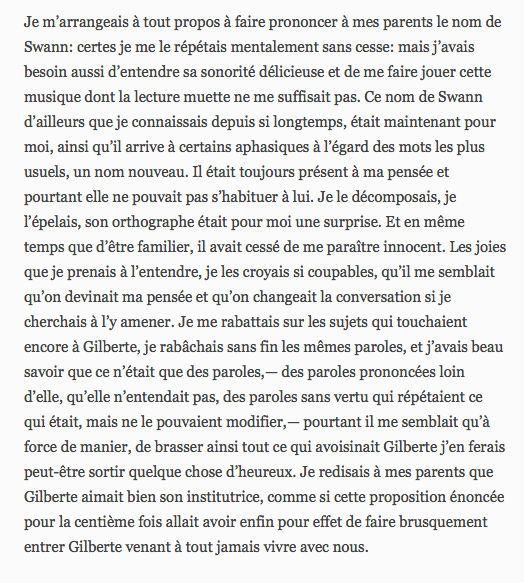 Je m'arrangeais à tout propos à faire prononcer à mes parents le nom de Swann: certes je me le répétais mentalement sans cesse: mais j'avais besoin aussi d'entendre sa sonorité délicieuse et de me faire jouer cette musique dont la lecture muette ne me suffisait pas. Ce nom de Swann d'ailleurs que je connaissais depuis si longtemps, était maintenant pour moi, ainsi qu'il arrive à certains aphasiques à l'égard des mots les plus usuels, un nom nouveau. Il était toujours présent à ma pensée et pourtant elle ne pouvait pas s'habituer à lui. Je le décomposais, je l'épelais, son orthographe était pour moi une surprise. Et en même temps que d'être familier, il avait cessé de me paraître innocent. Les joies que je prenais à l'entendre, je les croyais si coupables, qu'il me semblait qu'on devinait ma pensée et qu'on changeait la conversation si je cherchais à l'y amener. Je me rabattais sur les sujets qui touchaient encore à Gilberte, je rabâchais sans fin les mêmes paroles, et j'avais beau savoir que ce n'était que des paroles,— des paroles prononcées loin d'elle, qu'elle n'entendait pas, des paroles sans vertu qui répétaient ce qui était, mais ne le pouvaient modifier,— pourtant il me semblait qu'à force de manier, de brasser ainsi tout ce qui avoisinait Gilberte j'en ferais peut-être sortir quelque chose d'heureux. Je redisais à mes parents que Gilberte aimait bien son institutrice, comme si cette proposition énoncée pour la centième fois allait avoir enfin pour effet de faire brusquement entrer Gilberte venant à tout jamais vivre avec nous.